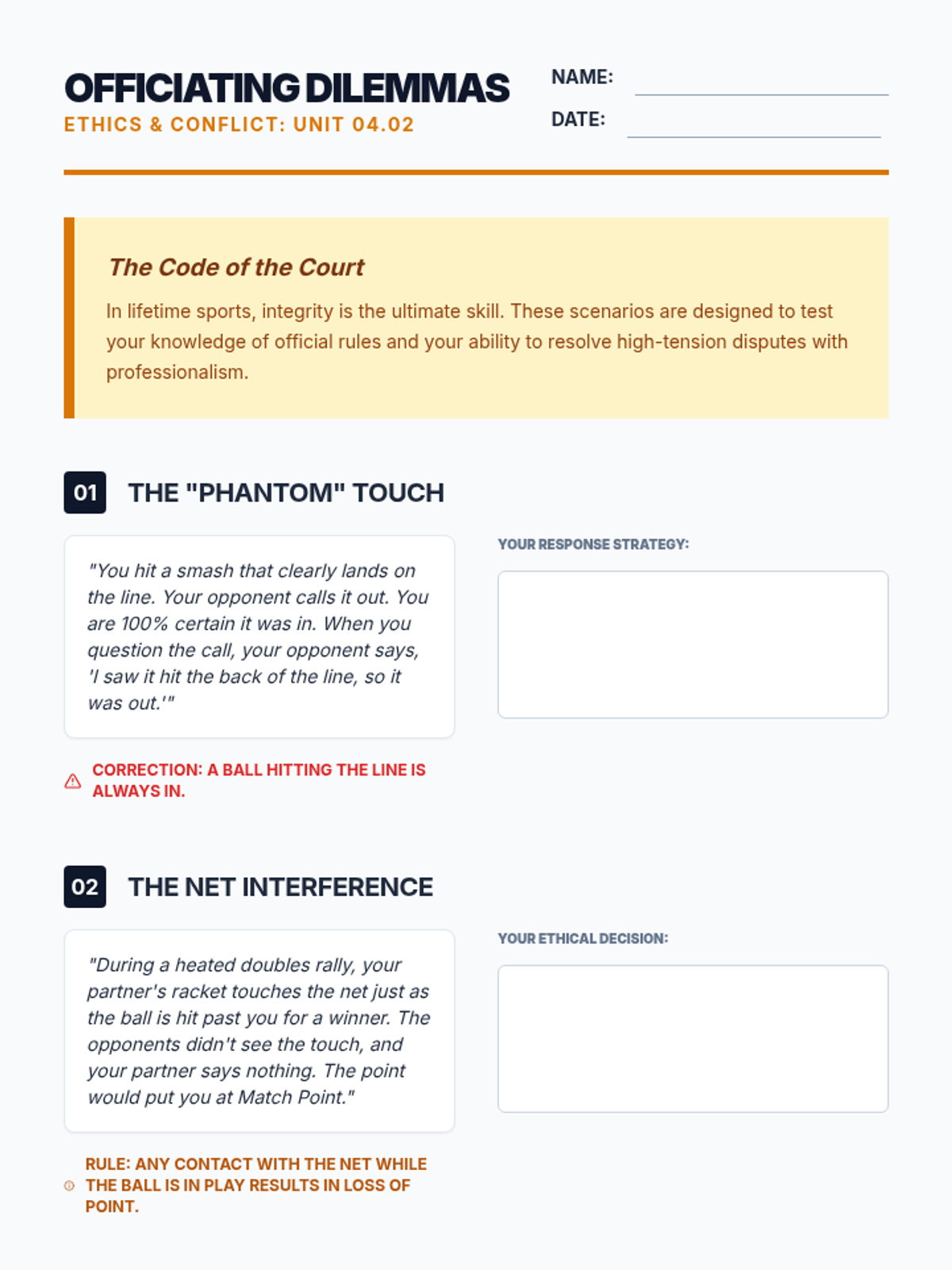 OFFICIATING DILEMMAS
ETHICS & CONFLICT: UNIT 04.02

NAME: ____
DATE: ____

The Code of the Court

In lifetime sports, integrity is the ultimate skill. These scenarios are designed to test your knowledge of official rules and your ability to resolve high-tension disputes with professionalism.

01 THE "PHANTOM" TOUCH

"You hit a smash that clearly lands on the line. Your opponent calls it out. You are 100% certain it was in. When you question the call, your opponent says, 'I saw it hit the back of the line, so it was out.'"

CORRECTION: A BALL HITTING THE LINE IS ALWAYS IN.

YOUR RESPONSE STRATEGY:

02 THE NET INTERFERENCE

"During a heated doubles rally, your partner's racket touches the net just as the ball is hit past you for a winner. The opponents didn't see the touch, and your partner says nothing. The point would put you at Match Point."

RULE: ANY CONTACT WITH THE NET WHILE THE BALL IS IN PLAY RESULTS IN LOSS OF POINT.

YOUR ETHICAL DECISION: